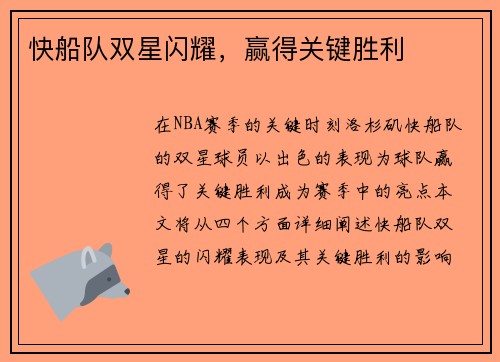 快船队双星闪耀，赢得关键胜利

在NBA赛季的关键时刻洛杉矶快船队的双星球员以出色的表现为球队赢得了关键胜利成为赛季中的亮点本文将从四个方面详细阐述快船队双星的闪耀表现及其关键胜利的影响